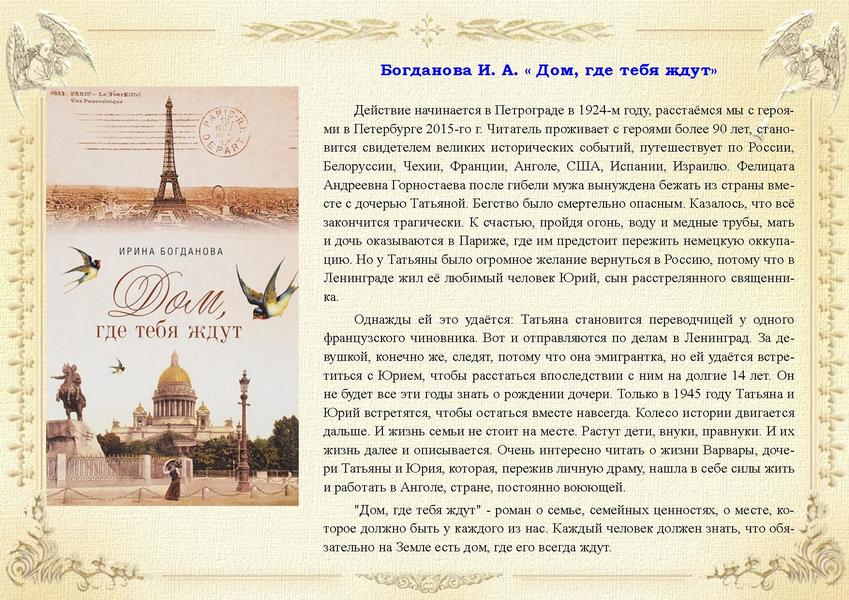 Богданова И. А. « Дом, где тебя ждут»

PARIS — La Tour Eiffel Vue Panoramique

PARIS DEPART

ИРИНА БОГДАНОВА

Дом, где тебя ждут

Действие начинается в Петрограде в 1924-м году, расстаёмся мы с героями в Петербурге 2015-го г. Читатель проживает с героями более 90 лет, становится свидетелем великих исторических событий, путешествует по России, Белоруссии, Чехии, Франции, Анголе, США, Испании, Израилю. Фелицата Андреевна Горностаева после гибели мужа вынуждена бежать из страны вместе с дочерью Татьяной. Бегство было смертельно опасным. Казалось, что всё закончится трагически. К счастью, пройдя огонь, воду и медные трубы, мать и дочь оказываются в Париже, где им предстоит пережить немецкую оккупацию. Но у Татьяны было огромное желание вернуться в Россию, потому что в Ленинграде жил её любимый человек Юрий, сын расстрелянного священника.

Однажды ей это удаётся: Татьяна становится переводчицей у одного французского чиновника. Вот и отправляются по делам в Ленинград. За девушкой, конечно же, следят, потому что она эмигрантка, но ей удаётся встретиться с Юрием, чтобы расстаться впоследствии с ним на долгие 14 лет. Он не будет все эти годы знать о рождении дочери. Только в 1945 году Татьяна и Юрий встретятся, чтобы остаться вместе навсегда. Колесо истории двигается дальше. И жизнь семьи не стоит на месте. Растут дети, внуки, правнуки. И их жизнь далее и описывается. Очень интересно читать о жизни Варвары, дочери Татьяны и Юрия, которая, пережив личную драму, нашла в себе силы жить и работать в Анголе, стране, постоянно воюющей.

"Дом, где тебя ждут" - роман о семье, семейных ценностях, о месте, которое должно быть у каждого из нас. Каждый человек должен знать, что обязательно на Земле есть дом, где его всегда ждут.